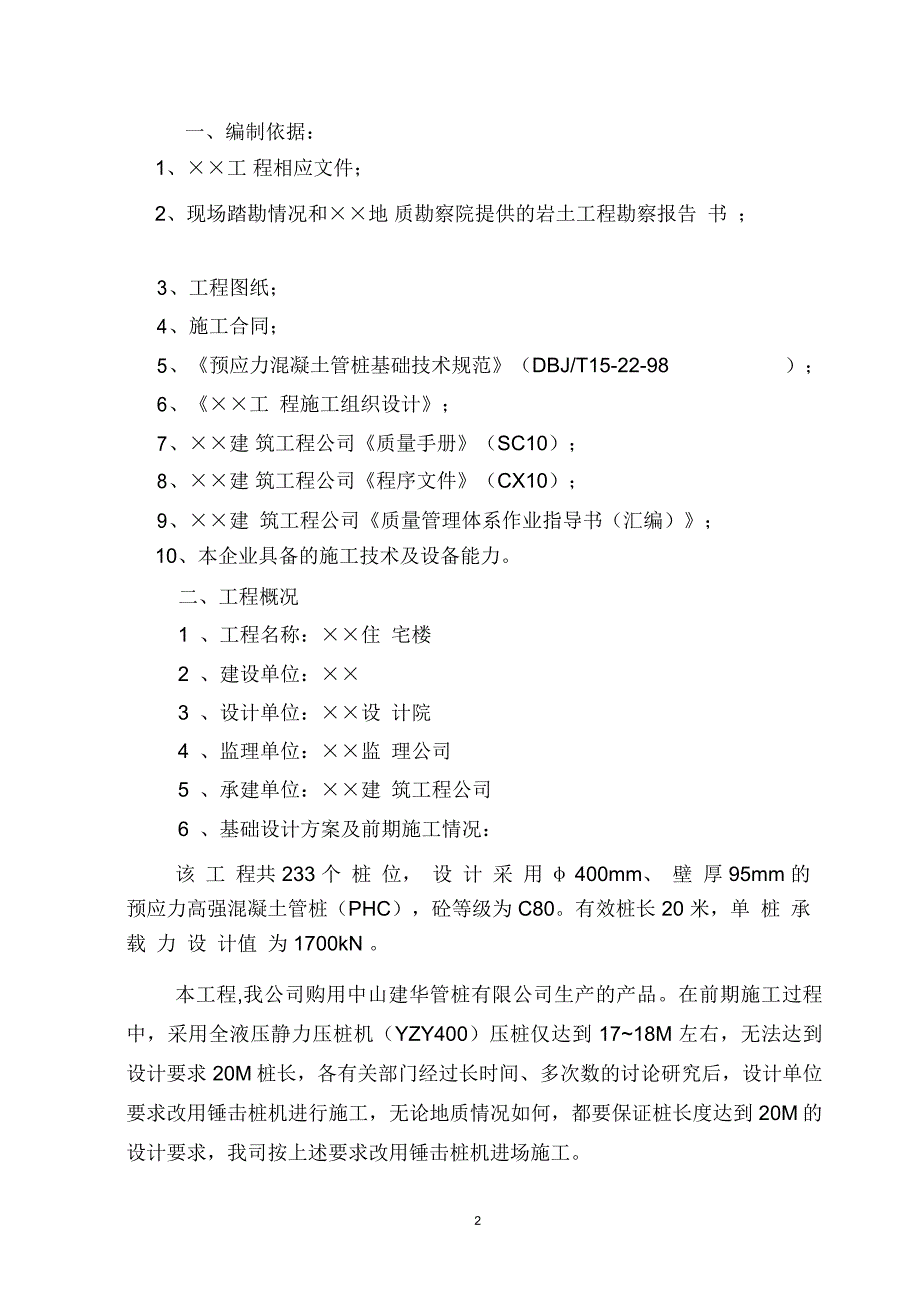 一、编制依据：

1、××工 程相应文件；

2、现场踏勘情况和××地 质勘察院提供的岩土工程勘察报告 书 ；

3、工程图纸；

4、施工合同；

5、《预应力混凝土管桩基础技术规范》（DBJ/T15-22-98 ）；

6、《××工 程施工组织设计》；

7、××建 筑工程公司《质量手册》（SC10）；

8、××建 筑工程公司《程序文件》（CX10）；

9、××建 筑工程公司《质量管理体系作业指导书（汇编）》；

10、本企业具备的施工技术及设备能力。

二、工程概况

1 、工程名称：××住 宅楼

2 、建设单位：××

3 、设计单位：××设 计院

4 、监理单位：××监 理公司

5 、承建单位：××建 筑工程公司

6 、基础设计方案及前期施工情况：

该 工 程共 233 个 桩 位， 设 计 采 用 φ 400mm、 壁 厚 95mm 的预应力高强混凝土管桩（PHC），砼等级为 C80。有效桩长 20 米，单 桩 承 载 力 设 计值 为 1700kN 。

本工程,我公司购用中山建华管桩有限公司生产的产品。在前期施工过程中，采用全液压静力压桩机（YZY400）压桩仅达到 17~18M 左右，无法达到设计要求 20M 桩长，各有关部门经过长时间、多次数的讨论研究后，设计单位要求改用锤击桩机进行施工，无论地质情况如何，都要保证桩长度达到 20M 的设计要求，我司按上述要求改用锤击桩机进场施工。

2